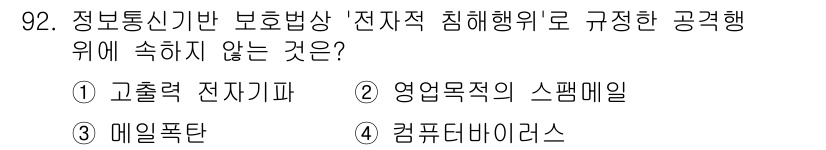 92. 정보통신기반 보호법상 '전자적 침해행위'로 규정한 공격행위에 속하지 않는 것은?

① 고출력 전자기파 ② 영업목적의 스팸메일

③ 메일폭탄 ④ 컴퓨터바이러스